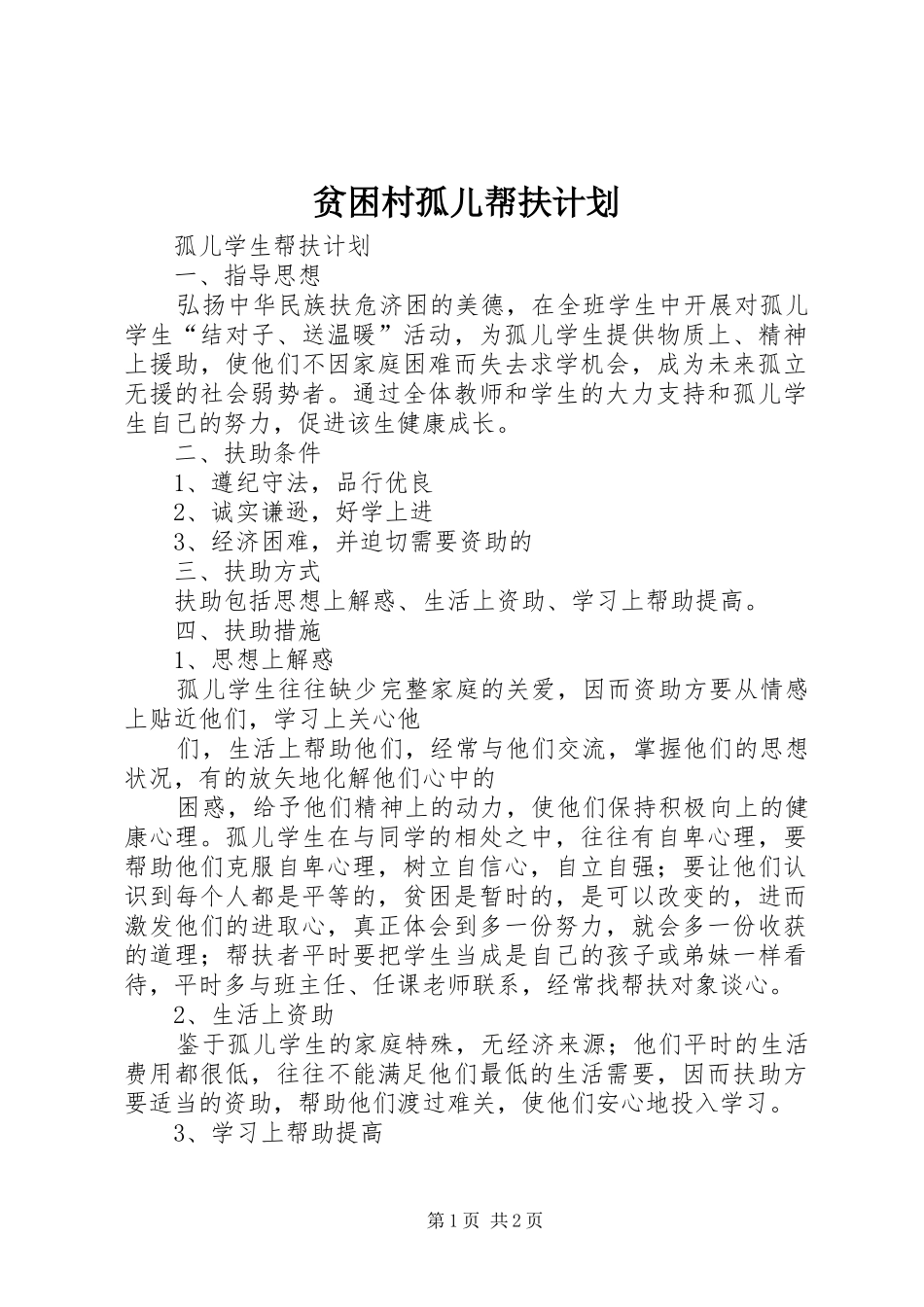 贫困村孤儿帮扶计划

孤儿学生帮扶计划

一、指导思想

弘扬中华民族扶危济困的美德，在全班学生中开展对孤儿学生“结对子、送温暖”活动，为孤儿学生提供物质上、精神上援助，使他们不因家庭困难而失去求学机会，成为未来孤立无援的社会弱势者。通过全体教师和学生的大力支持和孤儿学生自己的努力，促进该生健康成长。

二、扶助条件

1、遵纪守法，品行优良

2、诚实谦逊，好学上进

3、经济困难，并迫切需要资助的

三、扶助方式

扶助包括思想上解惑、生活上资助、学习上帮助提高。

四、扶助措施

1、思想上解惑

孤儿学生往往缺少完整家庭的关爱，因而资助方要从情感上贴近他们，学习上关心他

们，生活上帮助他们，经常与他们交流，掌握他们的思想状况，有的放矢地化解他们心中的

困惑，给予他们精神上的动力，使他们保持积极向上的健康心理。孤儿学生在与同学的相处之中，往往有自卑心理，要帮助他们克服自卑心理，树立自信心，自立自强；要让他们认识到每个人都是平等的，贫困是暂时的，是可以改变的，进而激发他们的进取心，真正体会到多一份努力，就会多一份收获的道理；帮扶者平时要把学生当成是自己的孩子或弟妹一样看待，平时多与班主任、任课老师联系，经常找帮扶对象谈心。

2、生活上资助

鉴于孤儿学生的家庭特殊，无经济来源；他们平时的生活费用都很低，往往不能满足他们最低的生活需要，因而扶助方要适当的资助，帮助他们渡过难关，使他们安心地投入学习。

3、学习上帮助提高

第1页 共2页